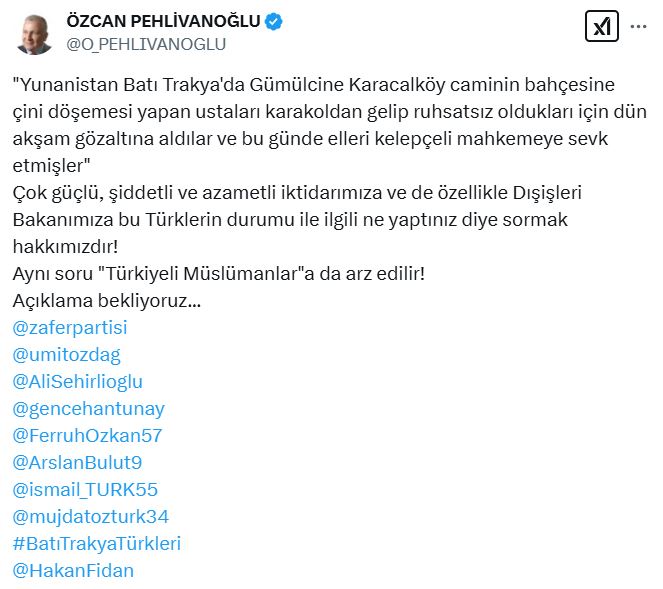 ÖZCAN PEHLİVANOĞLU
@O_PEHLIVANOGLU

"Yunanistan Batı Trakya'da Gümülcine Karacalköy caminin bahçesine çini döşemesi yapan ustaları karakoldan gelip ruhsatsız oldukları için dün akşam gözaltına aldılar ve bu günde elleri kelepçeli mahkemeye sevk etmişler"
Çok güçlü, şiddetli ve azametli iktidarımıza ve de özellikle Dışişleri Bakanımıza bu Türklerin durumu ile ilgili ne yaptınız diye sormak hakkımızdır!
Aynı soru "Türkiyeli Müslümanlar"a da arz edilir!
Açıklama bekliyoruz...
@zaferpartisi
@umitozdag
@AliSehirlioglu
@gencehantunay
@FerruhOzkan57
@ArslanBulut9
@ismail_TURK55
@mujdatozturk34
#BatıTrakyaTürkleri
@HakanFidan